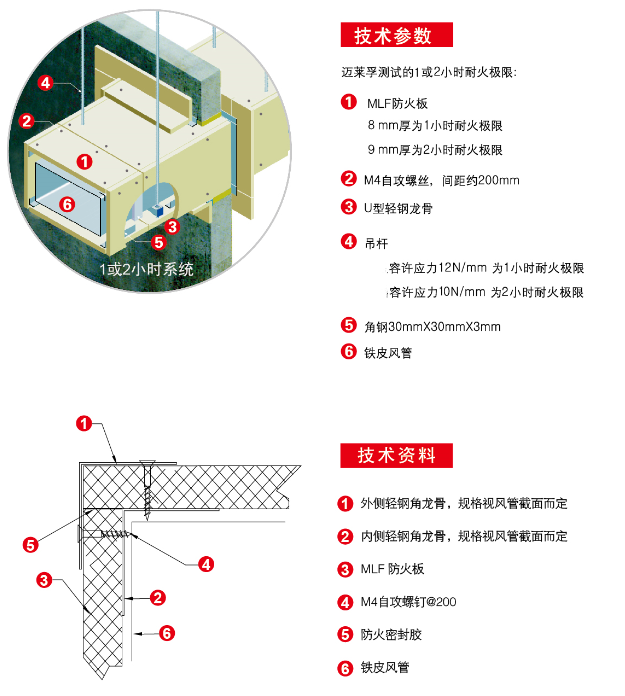 4
2
1
6
3
5
1或2小时系统

技术参数

迈莱孚测试的1或2小时耐火极限:

1 MLF防火板
8 mm厚为1小时耐火极限
9 mm厚为2小时耐火极限

2 M4自攻螺丝，间距约200mm

3 U型轻钢龙骨

4 吊杆
容许应力12N/mm 为1小时耐火极限
容许应力10N/mm 为2小时耐火极限

5 角钢30mmX30mmX3mm

6 铁皮风管

1
5
4
3
2
6

技术资料

1 外侧轻钢角龙骨，规格视风管截面而定

2 内侧轻钢角龙骨，规格视风管截面而定

3 MLF 防火板

4 M4自攻螺钉@200

5 防火密封胶

6 铁皮风管